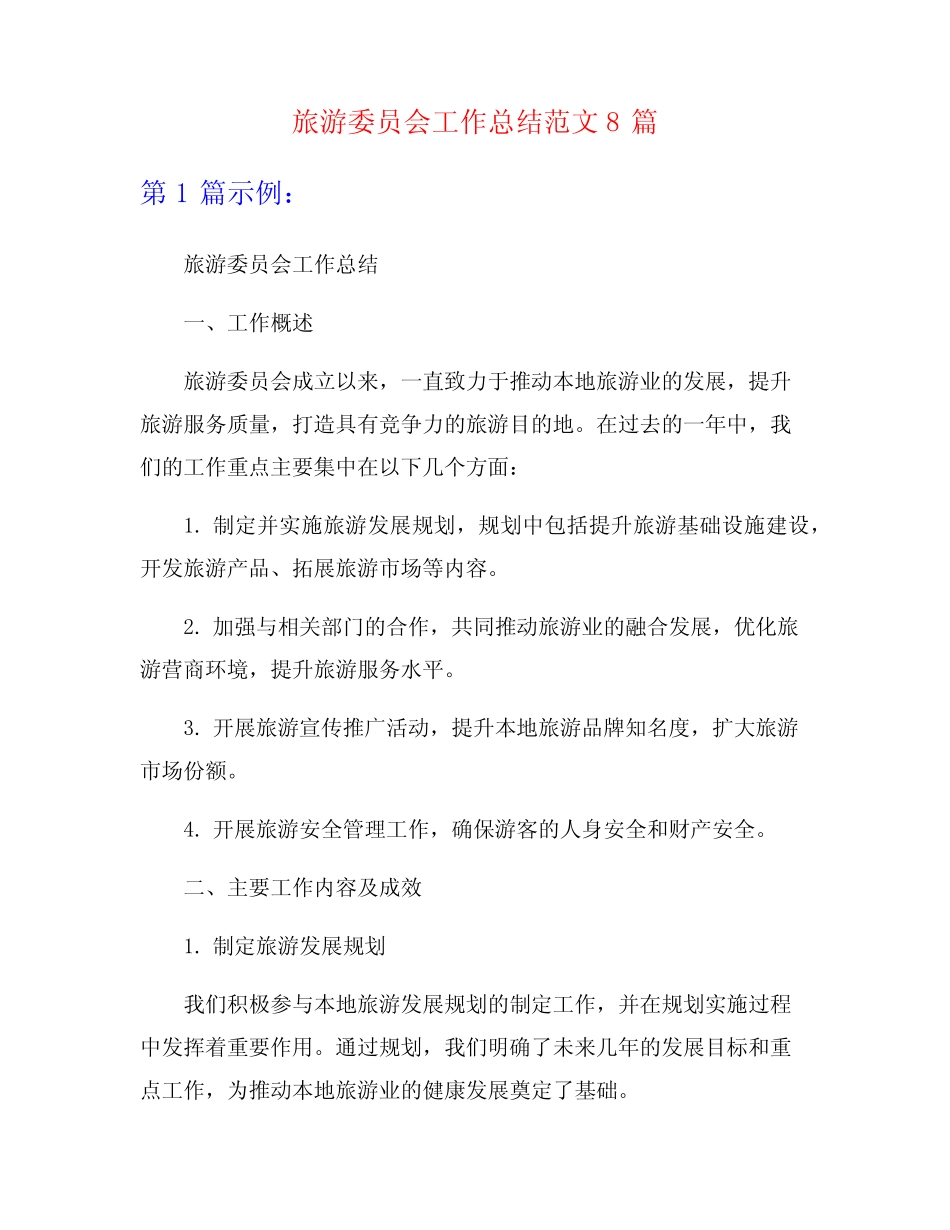 旅游委员会工作总结范文 8 篇

第 1 篇示例：

旅游委员会工作总结

一、工作概述

旅游委员会成立以来，一直致力于推动本地旅游业的发展，提升旅游服务质量，打造具有竞争力的旅游目的地。在过去的一年中，我们的工作重点主要集中在以下几个方面：

1. 制定并实施旅游发展规划，规划中包括提升旅游基础设施建设，开发旅游产品、拓展旅游市场等内容。

2. 加强与相关部门的合作，共同推动旅游业的融合发展，优化旅游营商环境，提升旅游服务水平。

3. 开展旅游宣传推广活动，提升本地旅游品牌知名度，扩大旅游市场份额。

4. 开展旅游安全管理工作，确保游客的人身安全和财产安全。

二、主要工作内容及成效

1. 制定旅游发展规划

我们积极参与本地旅游发展规划的制定工作，并在规划实施过程中发挥着重要作用。通过规划，我们明确了未来几年的发展目标和重点工作，为推动本地旅游业的健康发展奠定了基础。